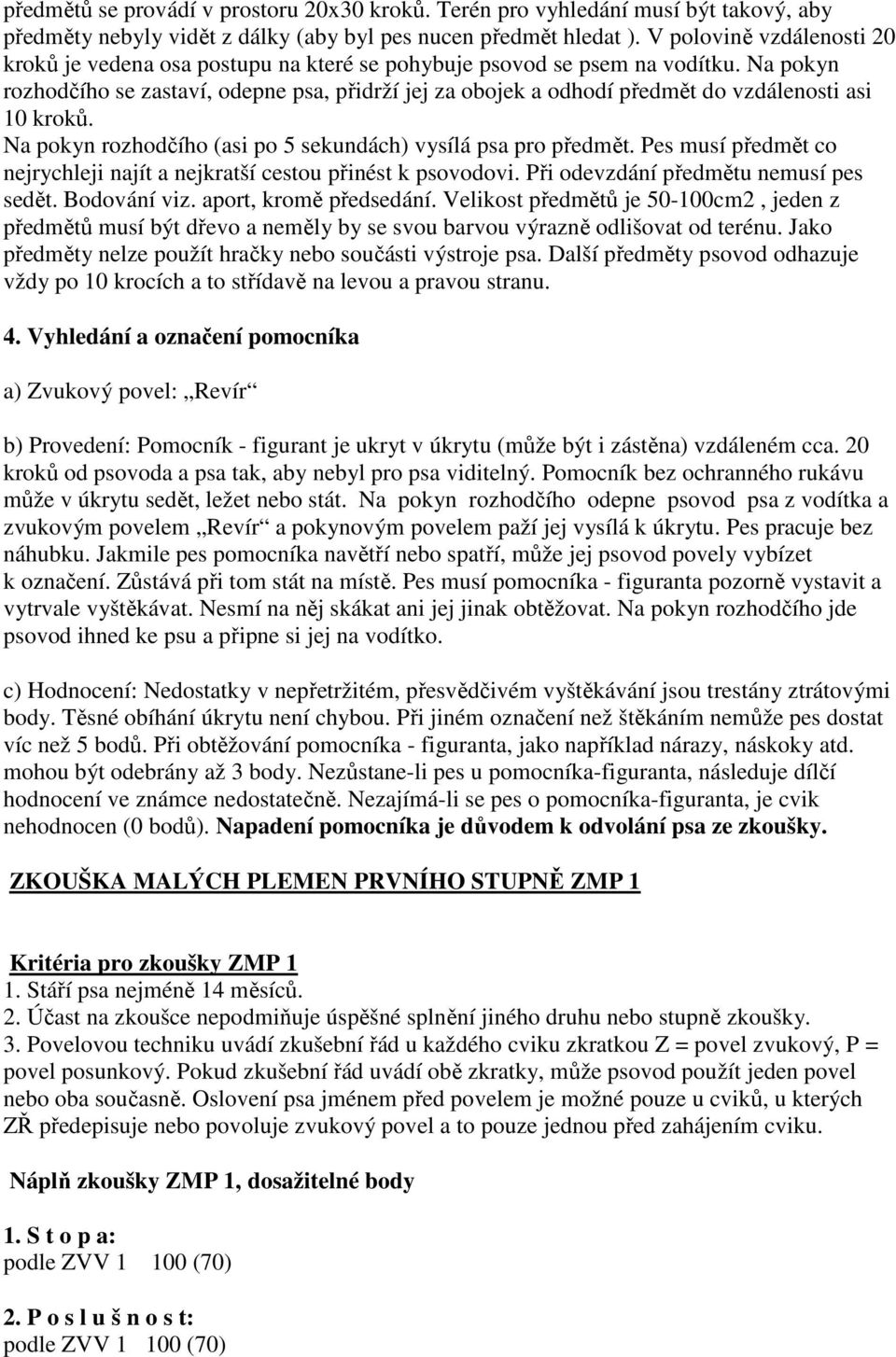 předmětů se provádí v prostoru 20x30 kroků. Terén pro vyhledání musí být takový, aby předměty nebyly vidět z dálky (aby byl pes nucen předmět hledat ). V polovině vzdálenosti 20 kroků je vedena osa postupu na které se pohybuje psovod se psem na vodítku. Na pokyn rozhodčího se zastaví, odepne psa, přidrží jej za obojek a odhodí předmět do vzdálenosti asi 10 kroků.
Na pokyn rozhodčího (asi po 5 sekundách) vysílá psa pro předmět. Pes musí předmět co nejrychleji najít a nejkratší cestou přinést k psovodovi. Při odevzdání předmětu nemusí pes sedět. Bodování viz. aport, kromě předsedání. Velikost předmětů je 50-100cm2 , jeden z předmětů musí být dřevo a neměly by se svou barvou výrazně odlišovat od terénu. Jako předměty nelze použít hračky nebo součásti výstroje psa. Další předměty psovod odhazuje vždy po 10 krocích a to střídavě na levou a pravou stranu.

4. Vyhledání a označení pomocníka

a) Zvukový povel: „Revír“

b) Provedení: Pomocník - figurant je ukryt v úkrytu (může být i zástěna) vzdáleném cca. 20 kroků od psovoda a psa tak, aby nebyl pro psa viditelný. Pomocník bez ochranného rukávu může v úkrytu sedět, ležet nebo stát. Na pokyn rozhodčího odepne psovod psa z vodítka a zvukovým povelem „Revír“ a pokynovým povelem paží jej vysílá k úkrytu. Pes pracuje bez náhubku. Jakmile pes pomocníka navětří nebo spatří, může jej psovod povely vybízet k označení. Zůstává při tom stát na místě. Pes musí pomocníka - figuranta pozorně vystavit a vytrvale vyštěkávat. Nesmí na něj skákat ani jej jinak obtěžovat. Na pokyn rozhodčího jde psovod ihned ke psu a připne si jej na vodítko.

c) Hodnocení: Nedostatky v nepřetržitém, přesvědčivém vyštěkávání jsou trestány ztrátovými body. Těsné obíhání úkrytu není chybou. Při jiném označení než štěkáním nemůže pes dostat víc než 5 bodů. Při obtěžování pomocníka - figuranta, jako například nárazy, náskoky atd. mohou být odebrány až 3 body. Nezůstane-li pes u pomocníka-figuranta, následuje dílčí hodnocení ve známce nedostatečně. Nezajímá-li se pes o pomocníka-figuranta, je cvik nehodnocen (0 bodů). Napadení pomocníka je důvodem k odvolání psa ze zkoušky.

ZKOUŠKA MALÝCH PLEMEN PRVNÍHO STUPNĚ ZMP 1

Kritéria pro zkoušky ZMP 1
1. Stáří psa nejméně 14 měsíců.
2. Účast na zkoušce nepodmiňuje úspěšné splnění jiného druhu nebo stupně zkoušky.
3. Povelovou techniku uvádí zkušební řád u každého cviku zkratkou Z = povel zvukový, P = povel posunkový. Pokud zkušební řád uvádí obě zkratky, může psovod použít jeden povel nebo oba současně. Oslovení psa jménem před povelem je možné pouze u cviků, u kterých ZŘ předepisuje nebo povoluje zvukový povel a to pouze jednou před zahájením cviku.

Náplň zkoušky ZMP 1, dosažitelné body

1. S t o p a:
podle ZVV 1 100 (70)

2. P o s l u š n o s t:
podle ZVV 1 100 (70)